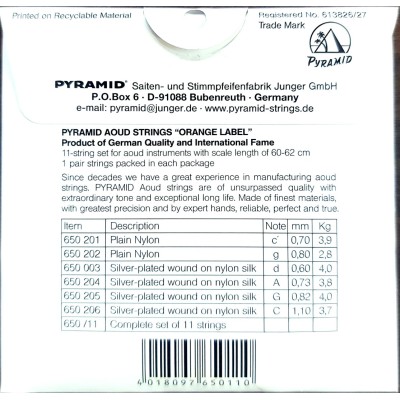 Printed on Recyclable Material

Registered No. 613826/27
Trade Mark

PYRAMID

PYRAMID® Saiten- und Stimmpfeifenfabrik Junger GmbH
P.O.Box 6 · D-91088 Bubenreuth · Germany
e-mail: pyramid@junger.de · www.pyramid-strings.de

PYRAMID AOUD STRINGS "ORANGE LABEL"
Product of German Quality and International Fame
11-string set for aoud instruments with scale length of 60-62 cm
1 pair strings packed in each package

Since decades we have a great experience in manufacturing aoud strings. PYRAMID Aoud strings are of unsurpassed quality with extraordinary tone and exceptional long life. Made of finest materials, with greatest precision and by expert hands, reliable, perfect and true.

| Item | Description | Note | mm | Kg |
|---|---|---|---|---|
| 650 201 | Plain Nylon | c´ | 0,70 | 3,9 |
| 650 202 | Plain Nylon | g | 0,80 | 2,8 |
| 650 003 | Silver-plated wound on nylon silk | d | 0,60 | 4,0 |
| 650 204 | Silver-plated wound on nylon silk | A | 0,73 | 3,8 |
| 650 205 | Silver-plated wound on nylon silk | G | 0,82 | 4,0 |
| 650 206 | Silver-plated wound on nylon silk | C | 1,10 | 3,7 |
| 650 /11 | Complete set of 11 strings | | | |

4 018097 650110